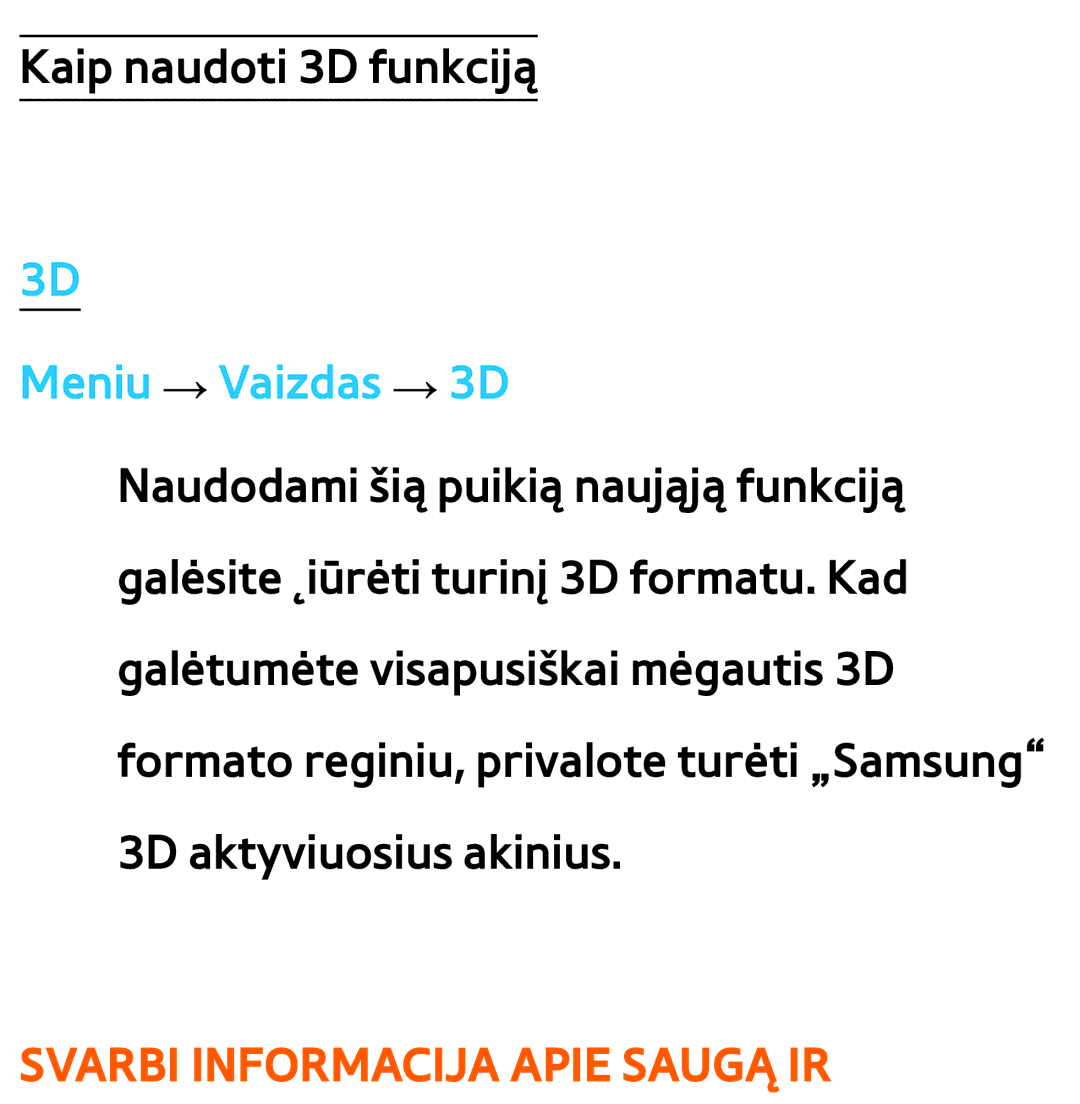 Kaip naudoti 3D funkciją

3D

Meniu → Vaizdas → 3D

Naudodami šią puikią naująją funkciją galėsite ¿iūrėti turinį 3D formatu. Kad galėtumėte visapusiškai mėgautis 3D formato reginiu, privalote turėti „Samsung“ 3D aktyviuosius akinius.

SVARBI INFORMACIJA APIE SAUGĄ IR